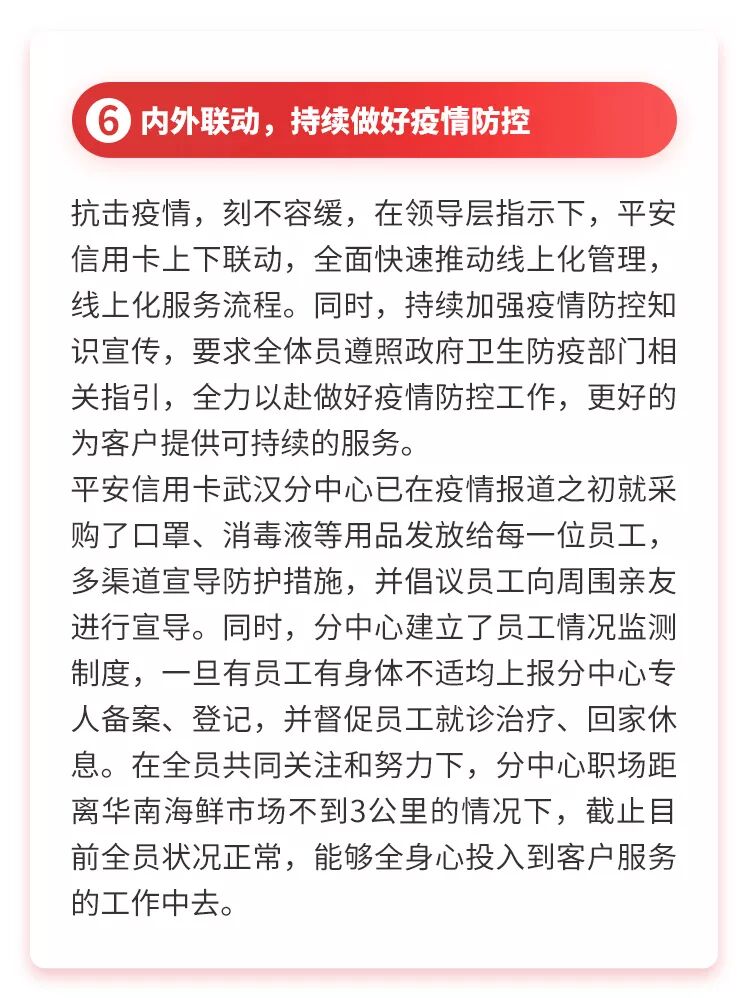 6 内外联动，持续做好疫情防控

抗击疫情，刻不容缓，在领导层指示下，平安信用卡上下联动，全面快速推动线上化管理，线上化服务流程。同时，持续加强疫情防控知识宣传，要求全体员遵照政府卫生防疫部门相关指引，全力以赴做好疫情防控工作，更好的为客户提供可持续的服务。
平安信用卡武汉分中心已在疫情报道之初就采购了口罩、消毒液等用品发放给每一位员工，多渠道宣导防护措施，并倡议员工向周围亲友进行宣导。同时，分中心建立了员工情况监测制度，一旦有员工有身体不适均上报分中心专人备案、登记，并督促员工就诊治疗、回家休息。在全员共同关注和努力下，分中心职场距离华南海鲜市场不到3公里的情况下，截止目前全员状况正常，能够全身心投入到客户服务的工作中去。